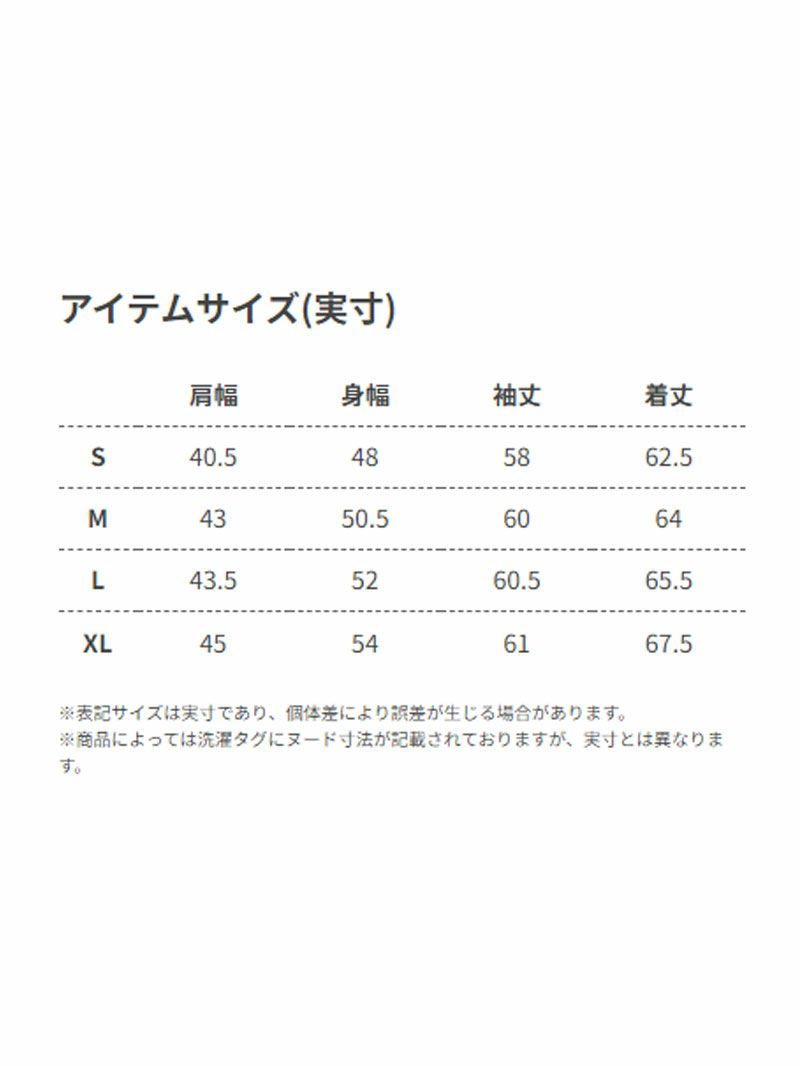 アイテムサイズ(実寸)

|  | 肩幅 | 身幅 | 袖丈 | 着丈 |
|---|---|---|---|---|
| S | 40.5 | 48 | 58 | 62.5 |
| M | 43 | 50.5 | 60 | 64 |
| L | 43.5 | 52 | 60.5 | 65.5 |
| XL | 45 | 54 | 61 | 67.5 |

※表記サイズは実寸であり、個体差により誤差が生じる場合があります。
※商品によっては洗濯タグにヌード寸法が記載されておりますが、実寸とは異なります。